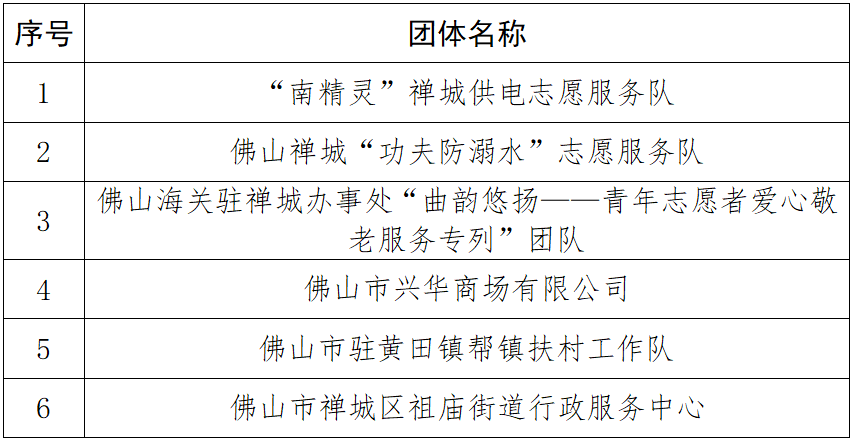 | 序号 | 团体名称 |
|---|---|
| 1 | “南精灵”禅城供电志愿服务队 |
| 2 | 佛山禅城“功夫防溺水”志愿服务队 |
| 3 | 佛山海关驻禅城办事处“曲韵悠扬——青年志愿者爱心敬老服务专列”团队 |
| 4 | 佛山市兴华商场有限公司 |
| 5 | 佛山市驻黄田镇帮镇扶村工作队 |
| 6 | 佛山市禅城区祖庙街道行政服务中心 |